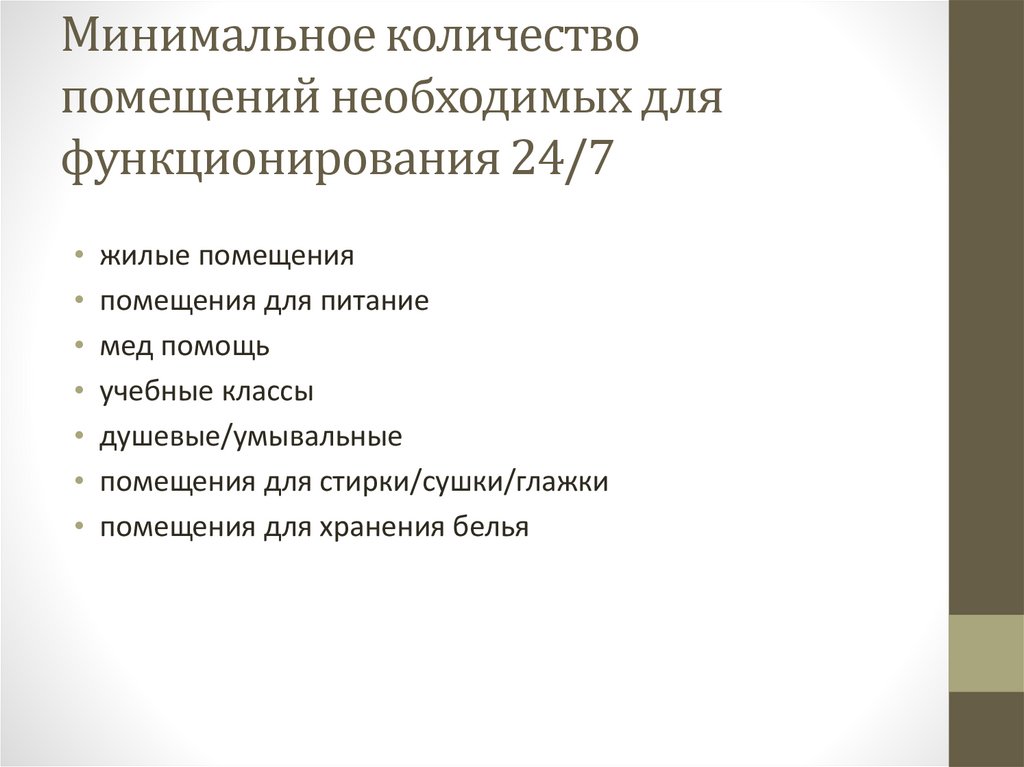 Минимальное количество помещений необходимых для функционирования 24/7

• жилые помещения
• помещения для питание
• мед помощь
• учебные классы
• душевые/умывальные
• помещения для стирки/сушки/глажки
• помещения для хранения белья